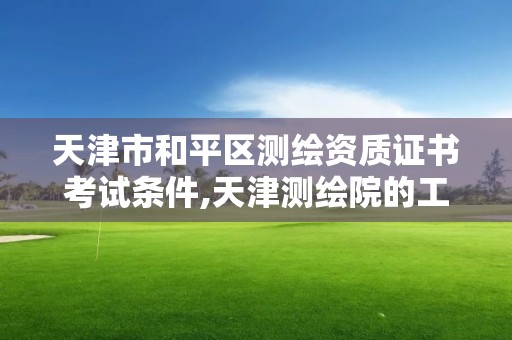 天津市和平区测绘资质证书考试条件,天津测绘院的工